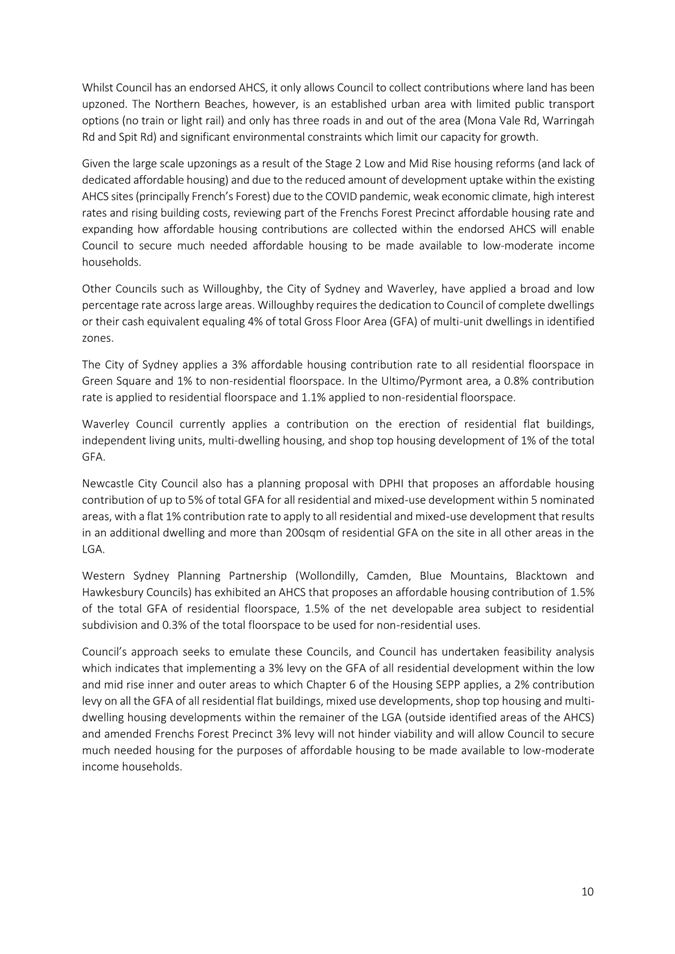 Whilst Council has an endorsed AHCS, it only allows Council to collect contributions where land has been upzoned. The Northern Beaches, however, is an established urban area with limited public transport options (no train or light rail) and only has three roads in and out of the area (Mona Vale Rd, Warringah Rd and Spit Rd) and significant environmental constraints which limit our capacity for growth.

Given the large scale upzonings as a result of the Stage 2 Low and Mid Rise housing reforms (and lack of dedicated affordable housing) and due to the reduced amount of development uptake within the existing AHCS sites (principally French's Forest) due to the COVID pandemic, weak economic climate, high interest rates and rising building costs, reviewing part of the Frenchs Forest Precinct affordable housing rate and expanding how affordable housing contributions are collected within the endorsed AHCS will enable Council to secure much needed affordable housing to be made available to low-moderate income households.

Other Councils such as Willoughby, the City of Sydney and Waverley, have applied a broad and low percentage rate across large areas. Willoughby requires the dedication to Council of complete dwellings or their cash equivalent equaling 4% of total Gross Floor Area (GFA) of multi-unit dwellings in identified zones.

The City of Sydney applies a 3% affordable housing contribution rate to all residential floorspace in Green Square and 1% to non-residential floorspace. In the Ultimo/Pyrmont area, a 0.8% contribution rate is applied to residential floorspace and 1.1% applied to non-residential floorspace.

Waverley Council currently applies a contribution on the erection of residential flat buildings, independent living units, multi-dwelling housing, and shop top housing development of 1% of the total GFA.

Newcastle City Council also has a planning proposal with DPHI that proposes an affordable housing contribution of up to 5% of total GFA for all residential and mixed-use development within 5 nominated areas, with a flat 1% contribution rate to apply to all residential and mixed-use development that results in an additional dwelling and more than 200sqm of residential GFA on the site in all other areas in the LGA.

Western Sydney Planning Partnership (Wollondilly, Camden, Blue Mountains, Blacktown and Hawkesbury Councils) has exhibited an AHCS that proposes an affordable housing contribution of 1.5% of the total GFA of residential floorspace, 1.5% of the net developable area subject to residential subdivision and 0.3% of the total floorspace to be used for non-residential uses.

Council's approach seeks to emulate these Councils, and Council has undertaken feasibility analysis which indicates that implementing a 3% levy on the GFA of all residential development within the low and mid rise inner and outer areas to which Chapter 6 of the Housing SEPP applies, a 2% contribution levy on all the GFA of all residential flat buildings, mixed use developments, shop top housing and multi-dwelling housing developments within the remainer of the LGA (outside identified areas of the AHCS) and amended Frenchs Forest Precinct 3% levy will not hinder viability and will allow Council to secure much needed housing for the purposes of affordable housing to be made available to low-moderate income households.

10